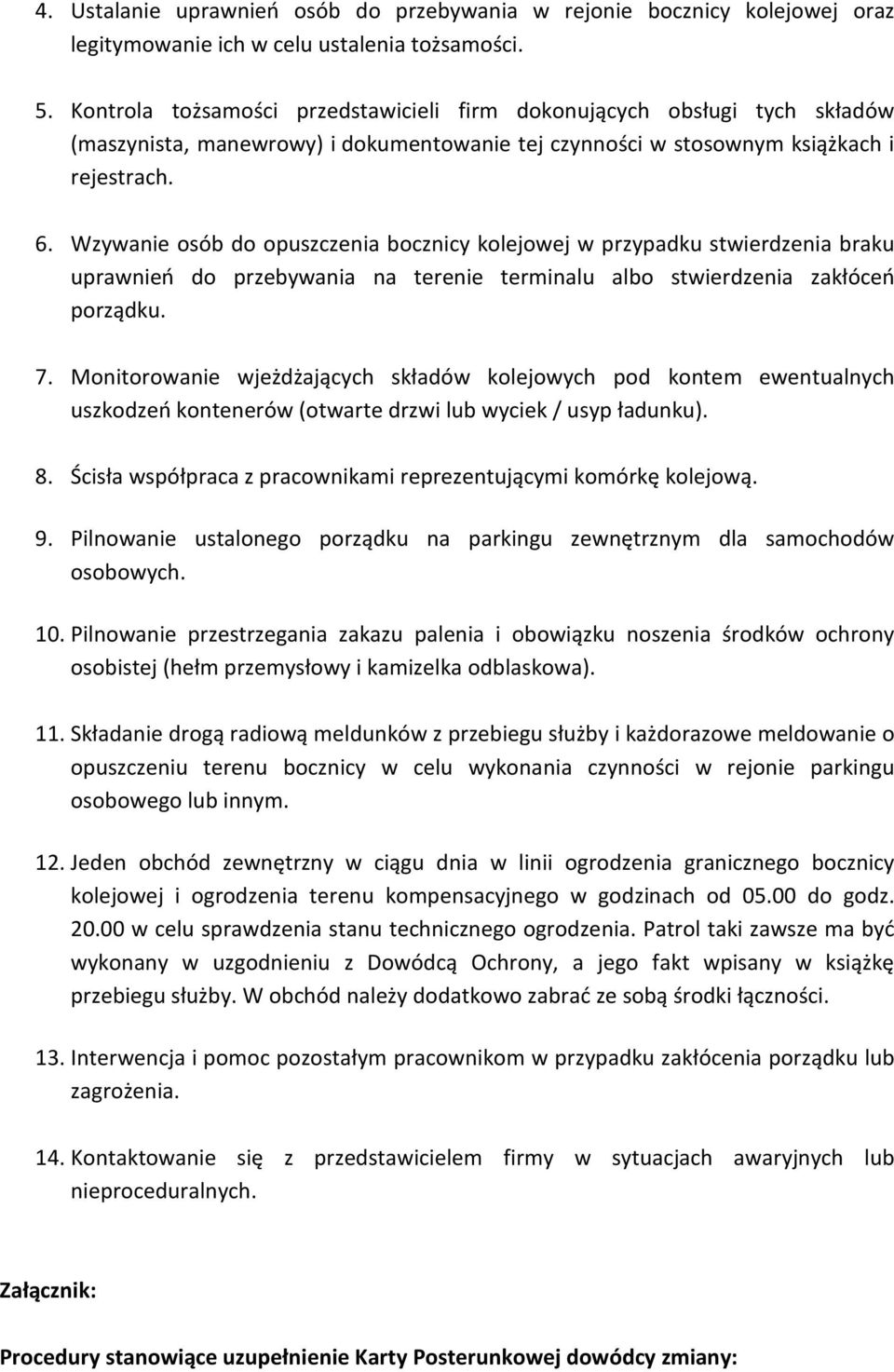 4. Ustalanie uprawnień osób do przebywania w rejonie bocznicy kolejowej oraz legitymowanie ich w celu ustalenia tożsamości.

5. Kontrola tożsamości przedstawicieli firm dokonujących obsługi tych składów (maszynista, manewrowy) i dokumentowanie tej czynności w stosownym książkach i rejestrach.

6. Wzywanie osób do opuszczenia bocznicy kolejowej w przypadku stwierdzenia braku uprawnień do przebywania na terenie terminalu albo stwierdzenia zakłóceń porządku.

7. Monitorowanie wjeżdżających składów kolejowych pod kontem ewentualnych uszkodzeń kontenerów (otwarte drzwi lub wyciek / usyp ładunku).

8. Ścisła współpraca z pracownikami reprezentującymi komórkę kolejową.

9. Pilnowanie ustalonego porządku na parkingu zewnętrznym dla samochodów osobowych.

10. Pilnowanie przestrzegania zakazu palenia i obowiązku noszenia środków ochrony osobistej (hełm przemysłowy i kamizelka odblaskowa).

11. Składanie drogą radiową meldunków z przebiegu służby i każdorazowe meldowanie o opuszczeniu terenu bocznicy w celu wykonania czynności w rejonie parkingu osobowego lub innym.

12. Jeden obchód zewnętrzny w ciągu dnia w linii ogrodzenia granicznego bocznicy kolejowej i ogrodzenia terenu kompensacyjnego w godzinach od 05.00 do godz. 20.00 w celu sprawdzenia stanu technicznego ogrodzenia. Patrol taki zawsze ma być wykonany w uzgodnieniu z Dowódcą Ochrony, a jego fakt wpisany w książkę przebiegu służby. W obchód należy dodatkowo zabrać ze sobą środki łączności.

13. Interwencja i pomoc pozostałym pracownikom w przypadku zakłócenia porządku lub zagrożenia.

14. Kontaktowanie się z przedstawicielem firmy w sytuacjach awaryjnych lub nieproceduralnych.

Załącznik:

Procedury stanowiące uzupełnienie Karty Posterunkowej dowódcy zmiany: